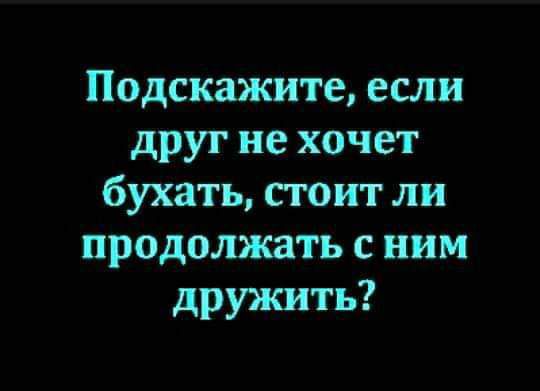 Подскажите, если друг не хочет бухать, стоит ли продолжать с ним дружить?